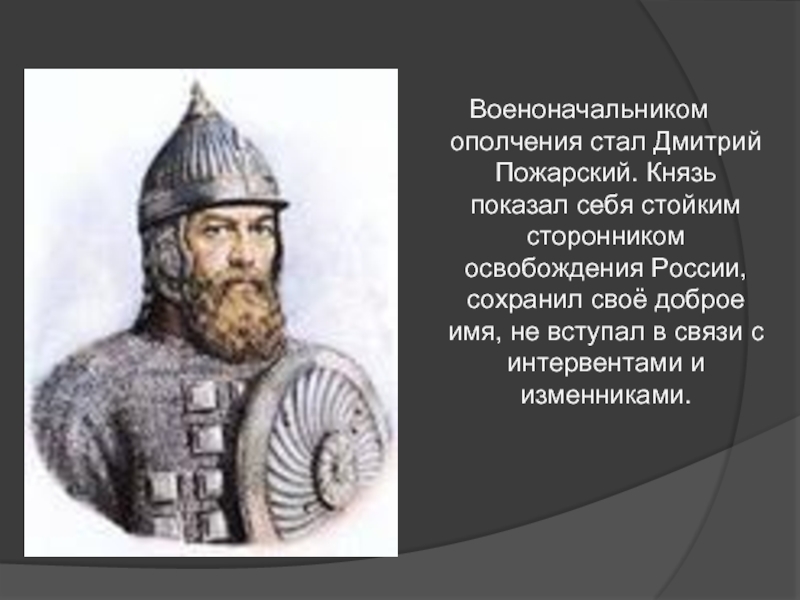 Военоначальником ополчения стал Дмитрий Пожарский. Князь показал себя стойким сторонником освобождения России, сохранил своё доброе имя, не вступал в связи с интервентами и изменниками.